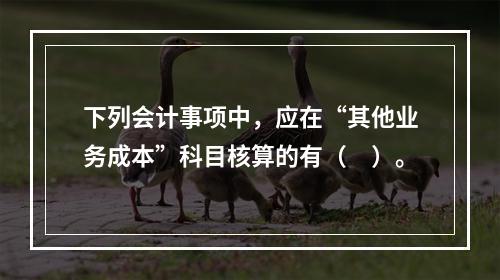 下列会计事项中，应在“其他业务成本”科目核算的有（　）。